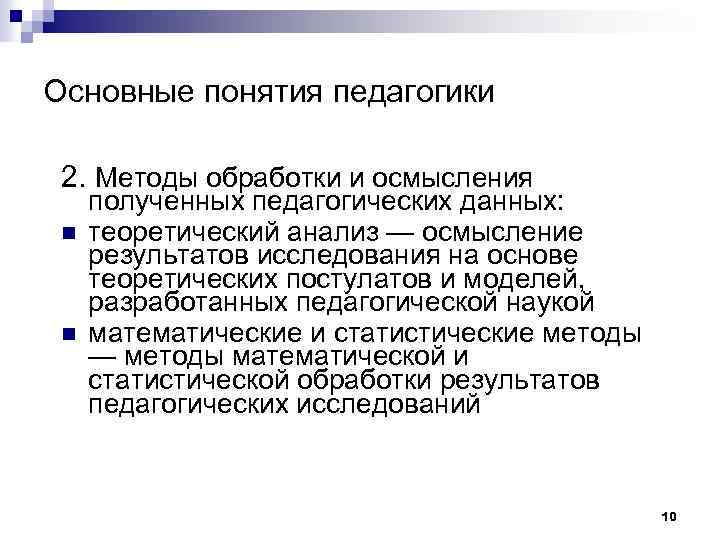 Основные понятия педагогики

2. Методы обработки и осмысления полученных педагогических данных:

• теоретический анализ — осмысление результатов исследования на основе теоретических постулатов и моделей, разработанных педагогической наукой
• математические и статистические методы — методы математической и статистической обработки результатов педагогических исследований

10